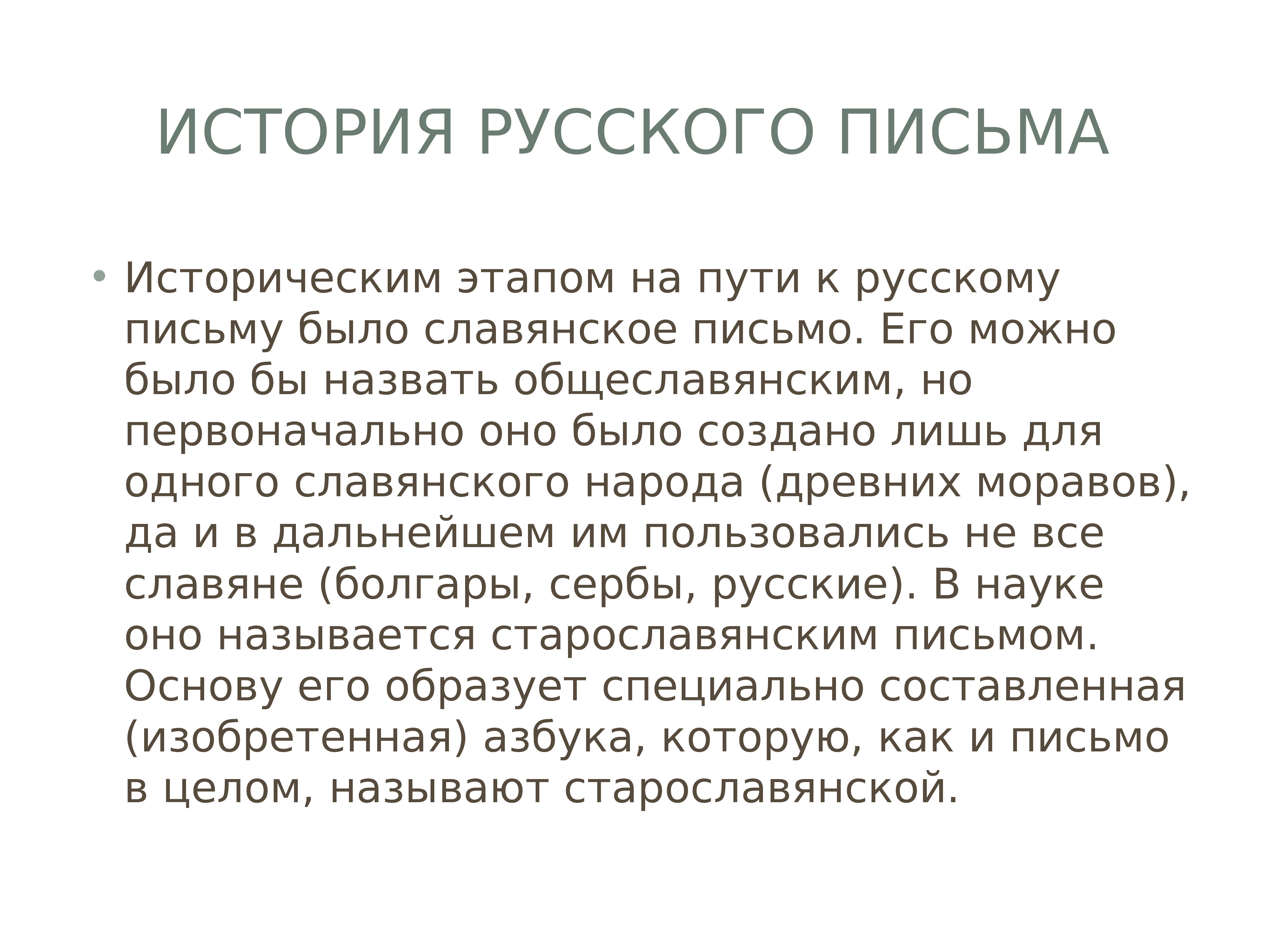 ИСТОРИЯ РУССКОГО ПИСЬМА

• Историческим этапом на пути к русскому письму было славянское письмо. Его можно было бы назвать общеславянским, но первоначально оно было создано лишь для одного славянского народа (древних моравов), да и в дальнейшем им пользовались не все славяне (болгары, сербы, русские). В науке оно называется старославянским письмом. Основу его образует специально составленная (изобретенная) азбука, которую, как и письмо в целом, называют старославянской.